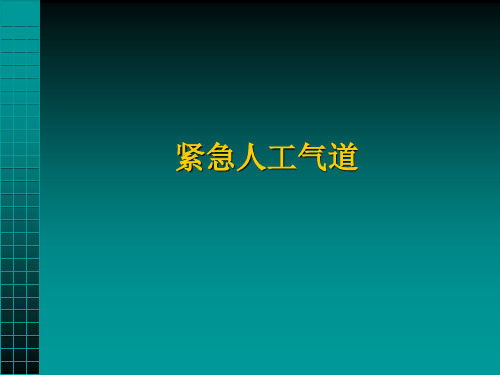 紧急人工气道